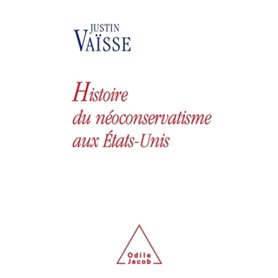 JUSTIN
VAÏSSE

Histoire
du néoconservatisme
aux États-Unis

Odile
Jacob